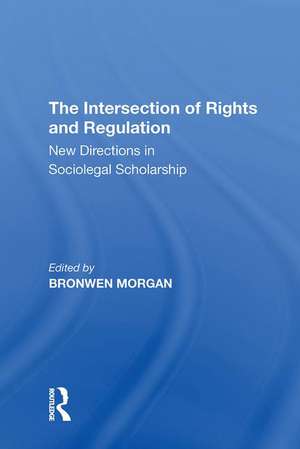 The Intersection of Rights and Regulation

New Directions in Sociolegal Scholarship

Edited by
BRONWEN MORGAN

ROUTLEDGE